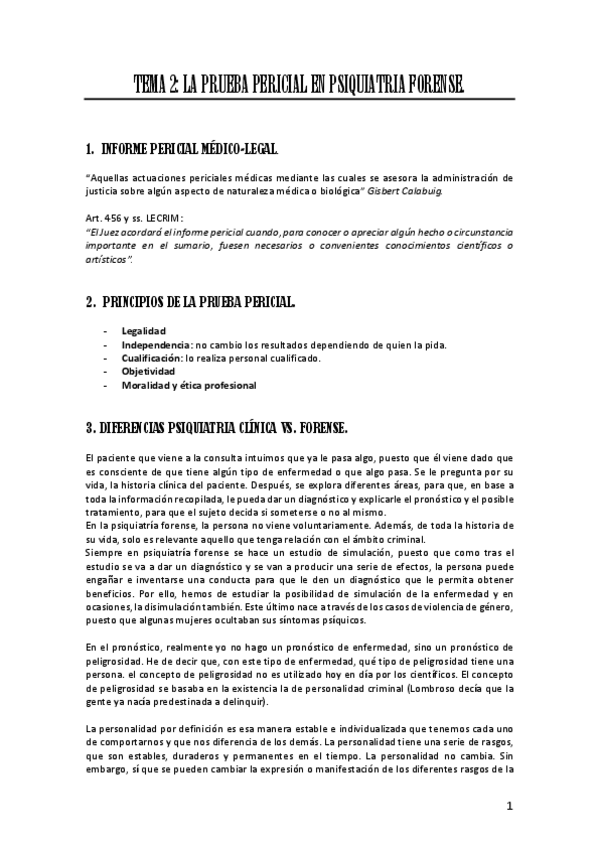 TEMA 2: LA PRUEBA PERICIAL EN PSIQUIATRIA FORENSE.

1. INFORME PERICIAL MÉDICO-LEGAL.

"Aquellas actuaciones periciales médicas mediante las cuales se asesora la administración de justicia sobre algún aspecto de naturaleza médica o biológica" Gisbert Calabuig.

Art. 456 y ss. LECRIM:
"El Juez acordará el informe pericial cuando, para conocer o apreciar algún hecho o circunstancia importante en el sumario, fuesen necesarios o convenientes conocimientos científicos o artísticos".

2. PRINCIPIOS DE LA PRUEBA PERICIAL.

- Legalidad
- Independencia: no cambio los resultados dependiendo de quien la pida.
- Cualificación: lo realiza personal cualificado.
- Objetividad
- Moralidad y ética profesional

3. DIFERENCIAS PSIQUIATRIA CLÍNICA VS. FORENSE.

El paciente que viene a la consulta intuimos que ya le pasa algo, puesto que él viene dado que es consciente de que tiene algún tipo de enfermedad o que algo pasa. Se le pregunta por su vida, la historia clínica del paciente. Después, se explora diferentes áreas, para que, en base a toda la información recopilada, le pueda dar un diagnóstico y explicarle el pronóstico y el posible tratamiento, para que el sujeto decida si someterse o no al mismo.
En la psiquiatría forense, la persona no viene voluntariamente. Además, de toda la historia de su vida, solo es relevante aquello que tenga relación con el ámbito criminal.
Siempre en psiquiatría forense se hace un estudio de simulación, puesto que como tras el estudio se va a dar un diagnóstico y se van a producir una serie de efectos, la persona puede engañar e inventarse una conducta para que le den un diagnóstico que le permita obtener beneficios. Por ello, hemos de estudiar la posibilidad de simulación de la enfermedad y en ocasiones, la disimulación también. Este último nace a través de los casos de violencia de género, puesto que algunas mujeres ocultaban sus síntomas psíquicos.

En el pronóstico, realmente yo no hago un pronóstico de enfermedad, sino un pronóstico de peligrosidad. He de decir que, con este tipo de enfermedad, qué tipo de peligrosidad tiene una persona. el concepto de peligrosidad no es utilizado hoy en día por los científicos. El concepto de peligrosidad se basaba en la existencia la de personalidad criminal (Lombroso decía que la gente ya nacía predestinada a delinquir).

La personalidad por definición es esa manera estable e individualizada que tenemos cada uno de comportarnos y que nos diferencia de los demás. La personalidad tiene una serie de rasgos, que son estables, duraderos y permanentes en el tiempo. La personalidad no cambia. Sin embargo, sí que se pueden cambiar la expresión o manifestación de los diferentes rasgos de la

1